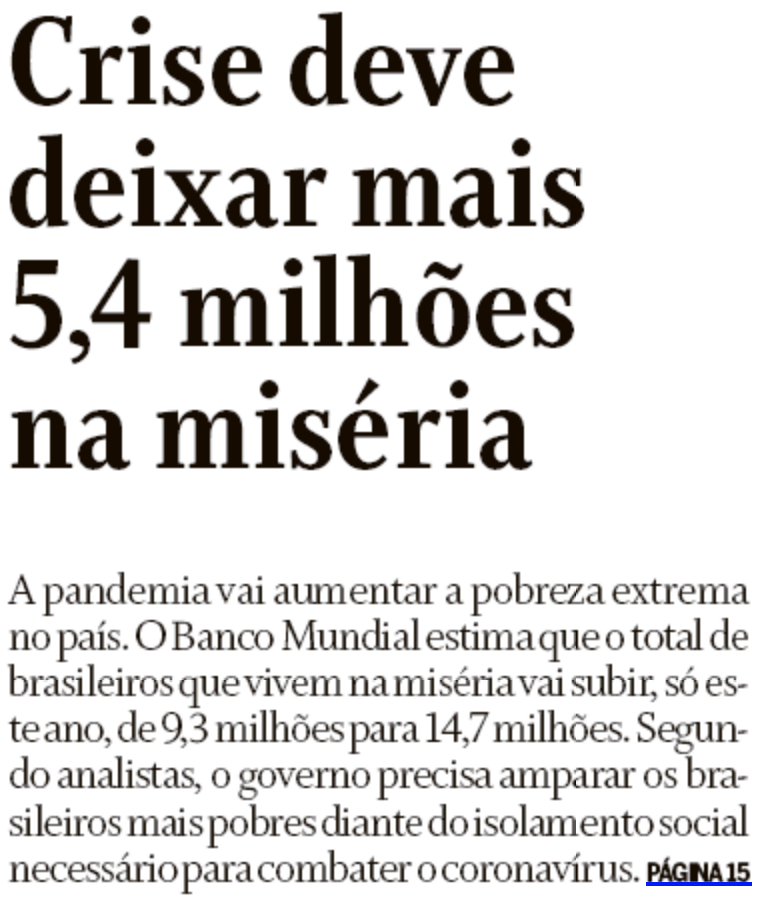 Crise deve deixar mais 5,4 milhões na miséria

A pandemia vai aumentar a pobreza extrema no país. O Banco Mundial estima que o total de brasileiros que vivem na miséria vai subir, só este ano, de 9,3 milhões para 14,7 milhões. Segundo analistas, o governo precisa amparar os brasileiros mais pobres diante do isolamento social necessário para combater o coronavírus. PÁGINA 15